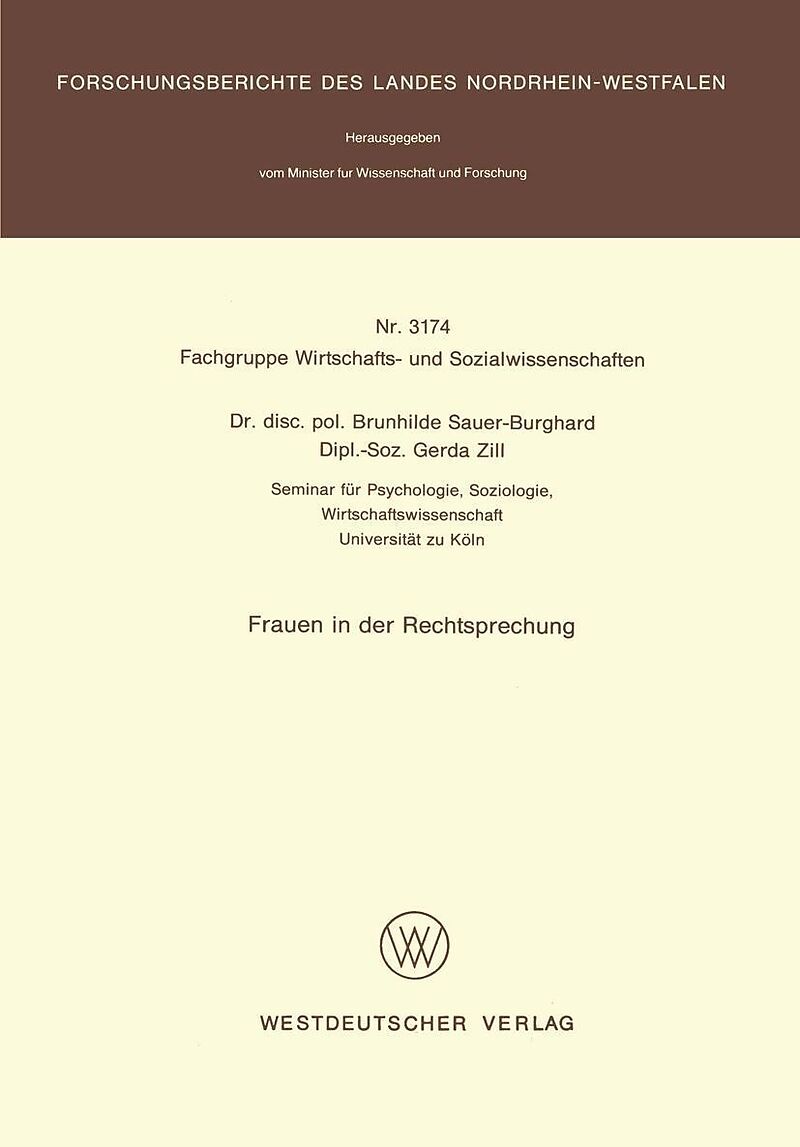 FORSCHUNGSBERICHTE DES LANDES NORDRHEIN-WESTFALEN

Herausgegeben

vom Minister fur Wissenschaft und Forschung

Nr. 3174
Fachgruppe Wirtschafts- und Sozialwissenschaften

Dr. disc. pol. Brunhilde Sauer-Burghard
Dipl.-Soz. Gerda Zill

Seminar für Psychologie, Soziologie,
Wirtschaftswissenschaft
Universität zu Köln

Frauen in der Rechtsprechung

WESTDEUTSCHER VERLAG